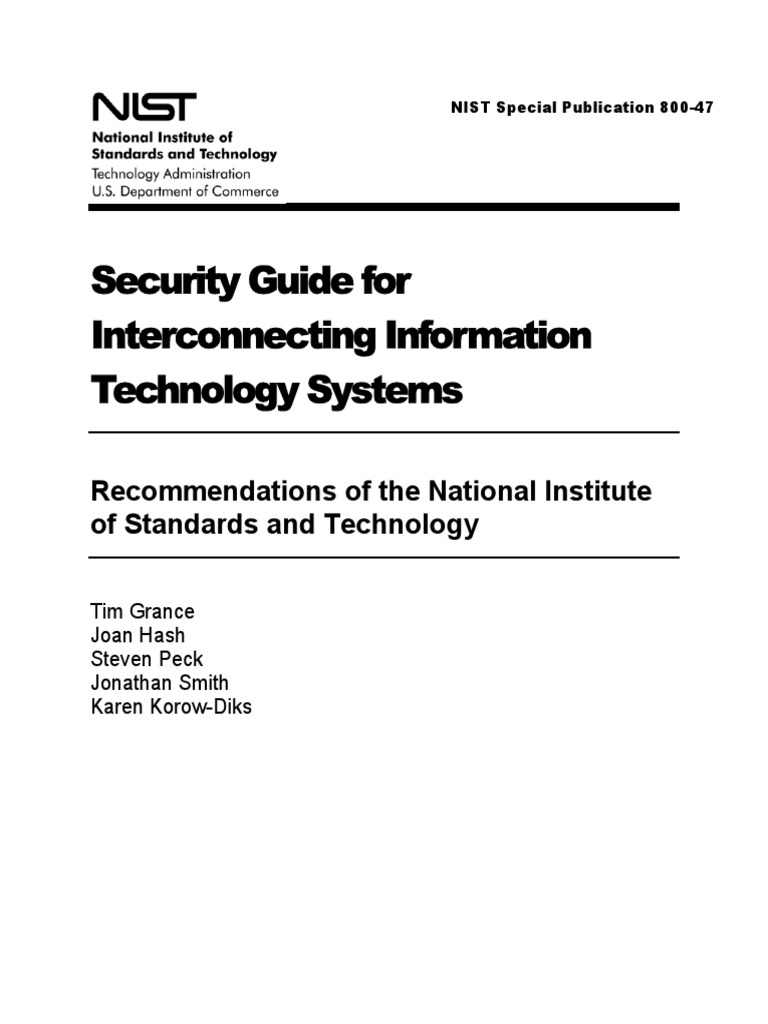 NIST
National Institute of
Standards and Technology
Technology Administration
U.S. Department of Commerce

NIST Special Publication 800-47

Security Guide for Interconnecting Information Technology Systems

Recommendations of the National Institute of Standards and Technology

Tim Grance
Joan Hash
Steven Peck
Jonathan Smith
Karen Korow-Diks